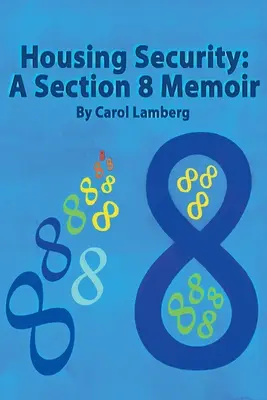 Housing Security:
A Section 8 Memoir
By Carol Lamberg